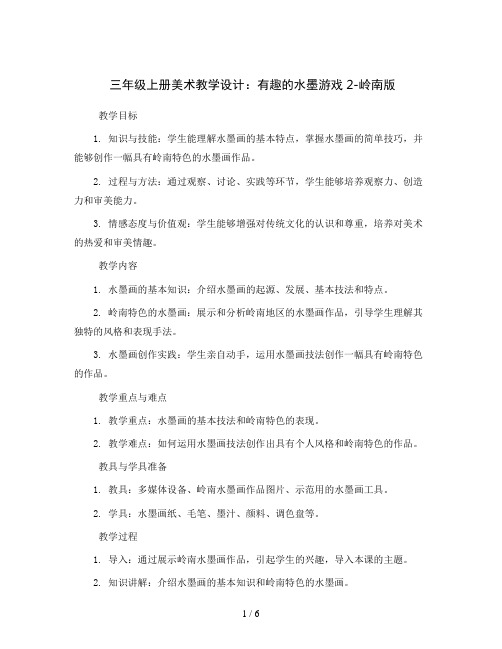 三年级上册美术教学设计：有趣的水墨游戏 2-岭南版

教学目标

1. 知识与技能：学生能理解水墨画的基本特点，掌握水墨画的简单技巧，并能够创作一幅具有岭南特色的水墨画作品。

2. 过程与方法：通过观察、讨论、实践等环节，学生能够培养观察力、创造力和审美能力。

3. 情感态度与价值观：学生能够增强对传统文化的认识和尊重，培养对美术的热爱和审美情趣。

教学内容

1. 水墨画的基本知识：介绍水墨画的起源、发展、基本技法和特点。

2. 岭南特色的水墨画：展示和分析岭南地区的水墨画作品，引导学生理解其独特的风格和表现手法。

3. 水墨画创作实践：学生亲自动手，运用水墨画技法创作一幅具有岭南特色的作品。

教学重点与难点

1. 教学重点：水墨画的基本技法和岭南特色的表现。

2. 教学难点：如何运用水墨画技法创作出具有个人风格和岭南特色的作品。

教具与学具准备

1. 教具：多媒体设备、岭南水墨画作品图片、示范用的水墨画工具。

2. 学具：水墨画纸、毛笔、墨汁、颜料、调色盘等。

教学过程

1. 导入：通过展示岭南水墨画作品，引起学生的兴趣，导入本课的主题。

2. 知识讲解：介绍水墨画的基本知识和岭南特色的水墨画。

1 / 6